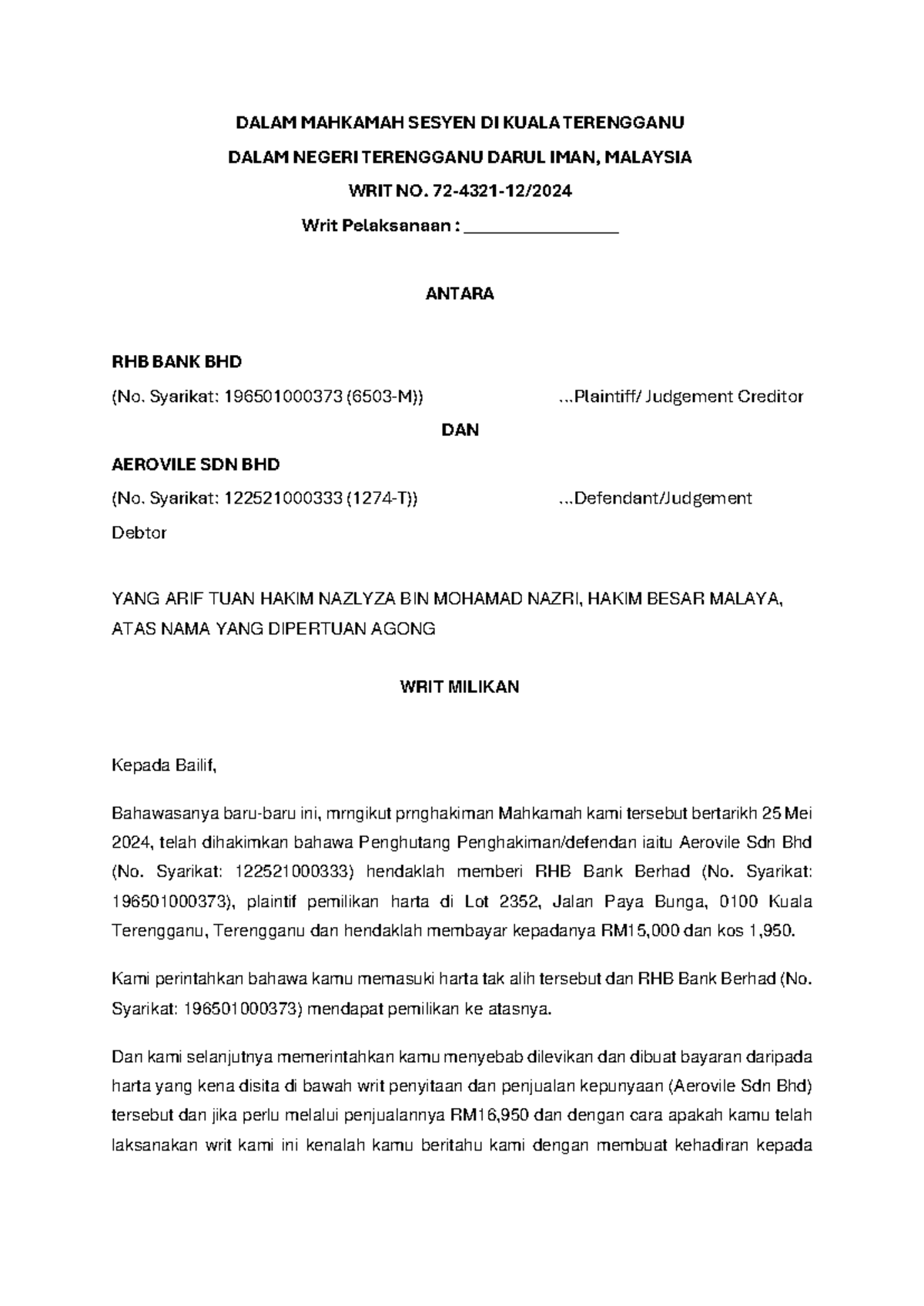 DALAM MAHKAMAH SESYEN DI KUALA TERENGGANU

DALAM NEGERI TERENGGANU DARUL IMAN, MALAYSIA

WRIT NO. 72-4321-12/2024

Writ Pelaksanaan : ________________

ANTARA

RHB BANK BHD

(No. Syarikat: 196501000373 (6503-M)) ...Plaintiff/ Judgement Creditor

DAN

AEROVILE SDN BHD

(No. Syarikat: 122521000333 (1274-T)) ...Defendant/Judgement Debtor

YANG ARIF TUAN HAKIM NAZLYZA BIN MOHAMAD NAZRI, HAKIM BESAR MALAYA, ATAS NAMA YANG DIPERTUAN AGONG

WRIT MILIKAN

Kepada Bailif,

Bahawasanya baru-baru ini, mrngikut prnghakiman Mahkamah kami tersebut bertarikh 25 Mei 2024, telah dihakimkan bahawa Penghutang Penghakiman/defendan iaitu Aerovile Sdn Bhd (No. Syarikat: 122521000333) hendaklah memberi RHB Bank Berhad (No. Syarikat: 196501000373), plaintif pemilikan harta di Lot 2352, Jalan Paya Bunga, 0100 Kuala Terengganu, Terengganu dan hendaklah membayar kepadanya RM15,000 dan kos 1,950.

Kami perintahkan bahawa kamu memasuki harta tak alih tersebut dan RHB Bank Berhad (No. Syarikat: 196501000373) mendapat pemilikan ke atasnya.

Dan kami selanjutnya memerintahkan kamu menyebab dilevikan dan dibuat bayaran daripada harta yang kena disita di bawah writ penyitaan dan penjualan kepunyaan (Aerovile Sdn Bhd) tersebut dan jika perlu melalui penjualannya RM16,950 dan dengan cara apakah kamu telah laksanakan writ kami ini kenalah kamu beritahu kami dengan membuat kehadiran kepada